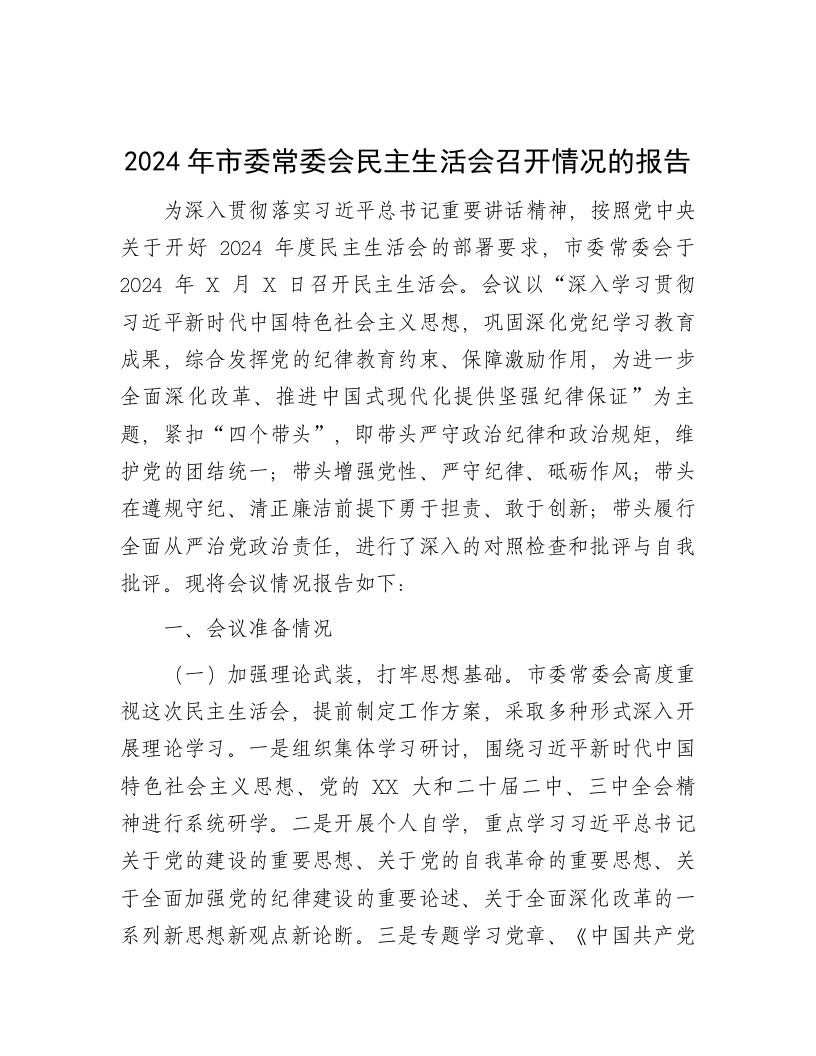 2024 年市委常委会民主生活会召开情况的报告

为深入贯彻落实习近平总书记重要讲话精神，按照党中央关于开好 2024 年度民主生活会的部署要求，市委常委会于 2024 年 X 月 X 日召开民主生活会。会议以“深入学习贯彻习近平新时代中国特色社会主义思想，巩固深化党纪学习教育成果，综合发挥党的纪律教育约束、保障激励作用，为进一步全面深化改革、推进中国式现代化提供坚强纪律保证”为主题，紧扣“四个带头”，即带头严守政治纪律和政治规矩，维护党的团结统一；带头增强党性、严守纪律、砥砺作风；带头在遵规守纪、清正廉洁前提下勇于担责、敢于创新；带头履行全面从严治党政治责任，进行了深入的对照检查和批评与自我批评。现将会议情况报告如下：

一、会议准备情况

（一）加强理论武装，打牢思想基础。市委常委会高度重视这次民主生活会，提前制定工作方案，采取多种形式深入开展理论学习。一是组织集体学习研讨，围绕习近平新时代中国特色社会主义思想、党的 XX 大和二十届二中、三中全会精神进行系统研学。二是开展个人自学，重点学习习近平总书记关于党的建设的重要思想、关于党的自我革命的重要思想、关于全面加强党的纪律建设的重要论述、关于全面深化改革的一系列新思想新观点新论断。三是专题学习党章、《中国共产党